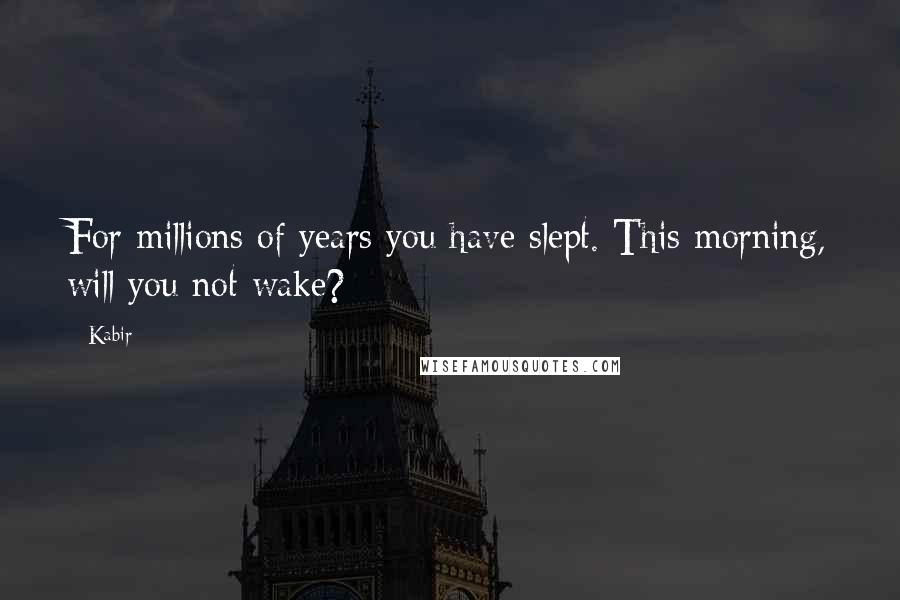 For millions of years you have slept. This morning, will you not wake?

Kabir

WISEFAMOUSQUOTES.COM